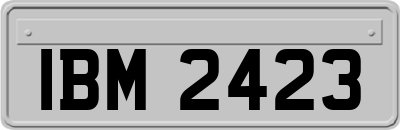 IBM 2423